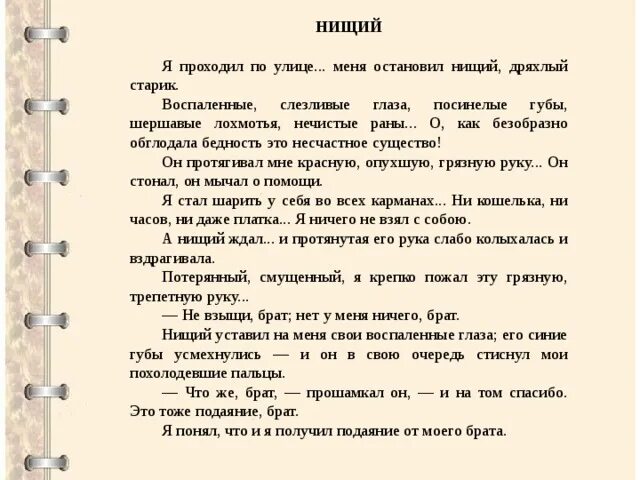 НИЩИЙ

Я проходил по улице... меня остановил нищий, дряхлый старик.

Воспаленные, слезливые глаза, посинелые губы, шершавые лохмотья, нечистые раны... О, как безобразно обглодала бедность это несчастное существо!

Он протягивал мне красную, опухшую, грязную руку... Он стонал, он мычал о помощи.

Я стал шарить у себя во всех карманах... Ни кошелька, ни часов, ни даже платка... Я ничего не взял с собою.

А нищий ждал... и протянутая его рука слабо колыхалась и вздрагивала.

Потерянный, смущенный, я крепко пожал эту грязную, трепетную руку...

— Не взыщи, брат; нет у меня ничего, брат.

Нищий уставил на меня свои воспаленные глаза; его синие губы усмехнулись — и он в свою очередь стиснул мои похолодевшие пальцы.

— Что же, брат, — прошамкал он, — и на том спасибо. Это тоже подаяние, брат.

Я понял, что и я получил подаяние от моего брата.